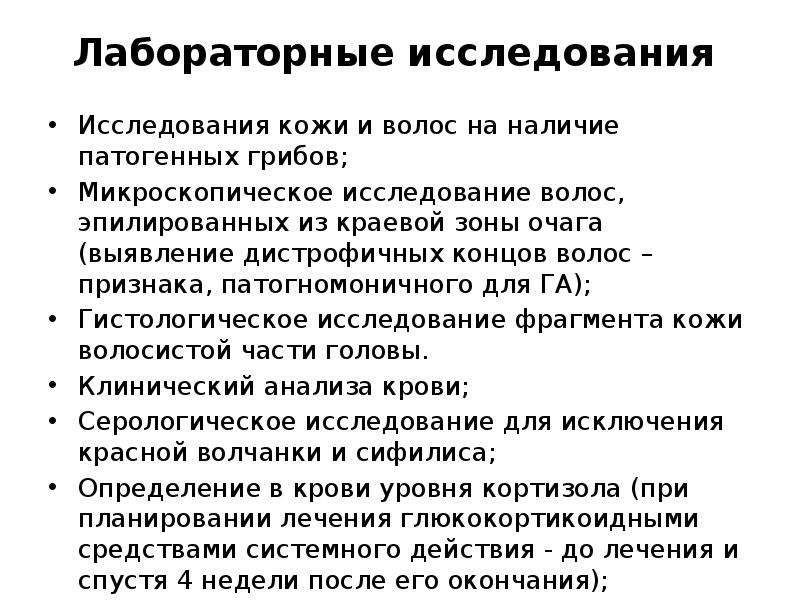 Лабораторные исследования

• Исследования кожи и волос на наличие патогенных грибов;
• Микроскопическое исследование волос, эпилированных из краевой зоны очага (выявление дистрофичных концов волос – признака, патогномоничного для ГА);
• Гистологическое исследование фрагмента кожи волосистой части головы.
• Клинический анализа крови;
• Серологическое исследование для исключения красной волчанки и сифилиса;
• Определение в крови уровня кортизола (при планировании лечения глюкокортикоидными средствами системного действия - до лечения и спустя 4 недели после его окончания);